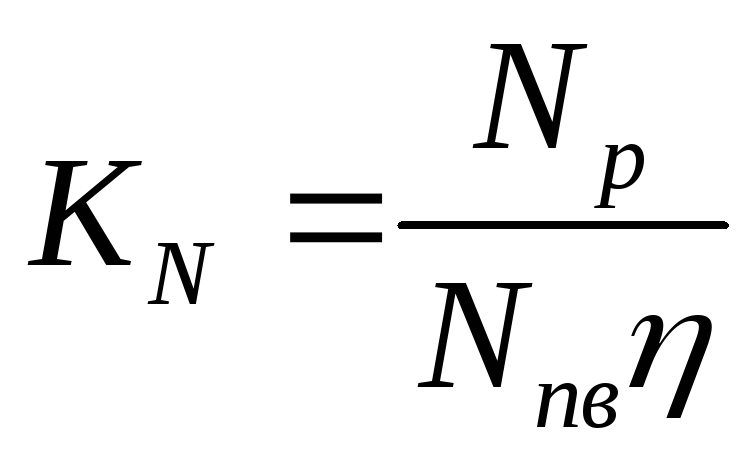 $K_N = \frac{N_p}{N_{пв}\eta}$